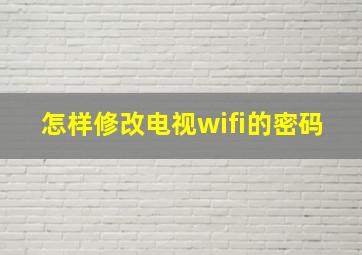 怎样修改电视wifi的密码